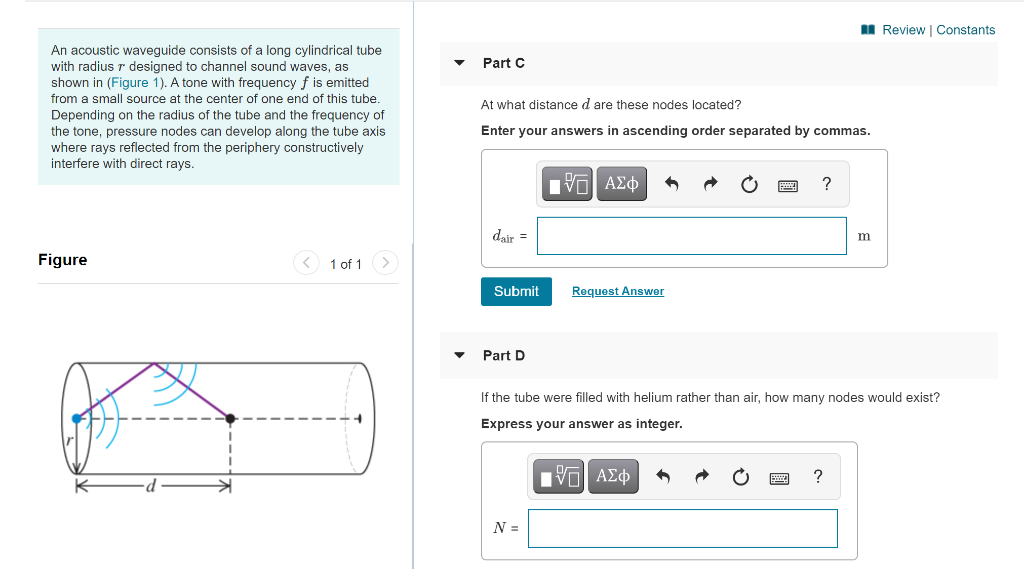 Review | Constants

An acoustic waveguide consists of a long cylindrical tube with radius $r$ designed to channel sound waves, as shown in (Figure 1). A tone with frequency $f$ is emitted from a small source at the center of one end of this tube. Depending on the radius of the tube and the frequency of the tone, pressure nodes can develop along the tube axis where rays reflected from the periphery constructively interfere with direct rays.

Figure

1 of 1

$r$

$d$

Part C

At what distance $d$ are these nodes located?

Enter your answers in ascending order separated by commas.

ΑΣφ ?

$d_{air}$ = m

Submit Request Answer

Part D

If the tube were filled with helium rather than air, how many nodes would exist?

Express your answer as integer.

ΑΣφ ?

$N$ =